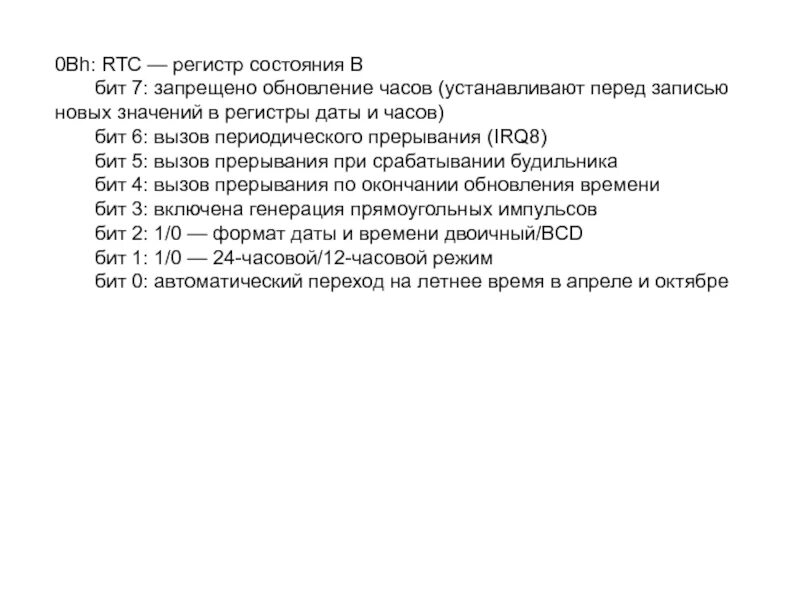 0Bh: RTC — регистр состояния B

бит 7: запрещено обновление часов (устанавливают перед записью новых значений в регистры даты и часов)

бит 6: вызов периодического прерывания (IRQ8)

бит 5: вызов прерывания при срабатывании будильника

бит 4: вызов прерывания по окончании обновления времени

бит 3: включена генерация прямоугольных импульсов

бит 2: 1/0 — формат даты и времени двоичный/BCD

бит 1: 1/0 — 24-часовой/12-часовой режим

бит 0: автоматический переход на летнее время в апреле и октябре